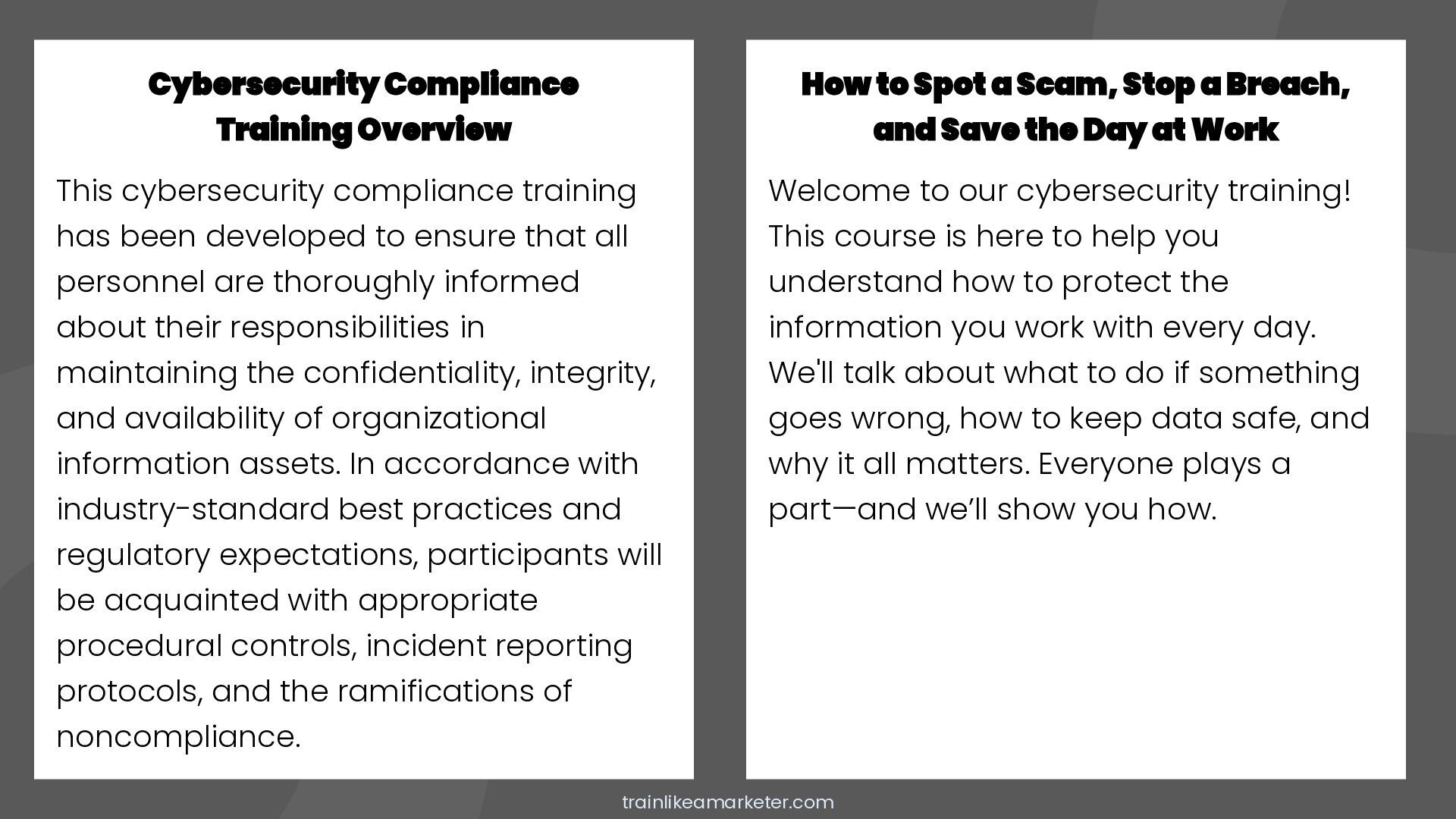 Cybersecurity Compliance Training Overview

This cybersecurity compliance training has been developed to ensure that all personnel are thoroughly informed about their responsibilities in maintaining the confidentiality, integrity, and availability of organizational information assets. In accordance with industry-standard best practices and regulatory expectations, participants will be acquainted with appropriate procedural controls, incident reporting protocols, and the ramifications of noncompliance.

How to Spot a Scam, Stop a Breach, and Save the Day at Work

Welcome to our cybersecurity training! This course is here to help you understand how to protect the information you work with every day. We'll talk about what to do if something goes wrong, how to keep data safe, and why it all matters. Everyone plays a part—and we'll show you how.

trainlikeamarketer.com